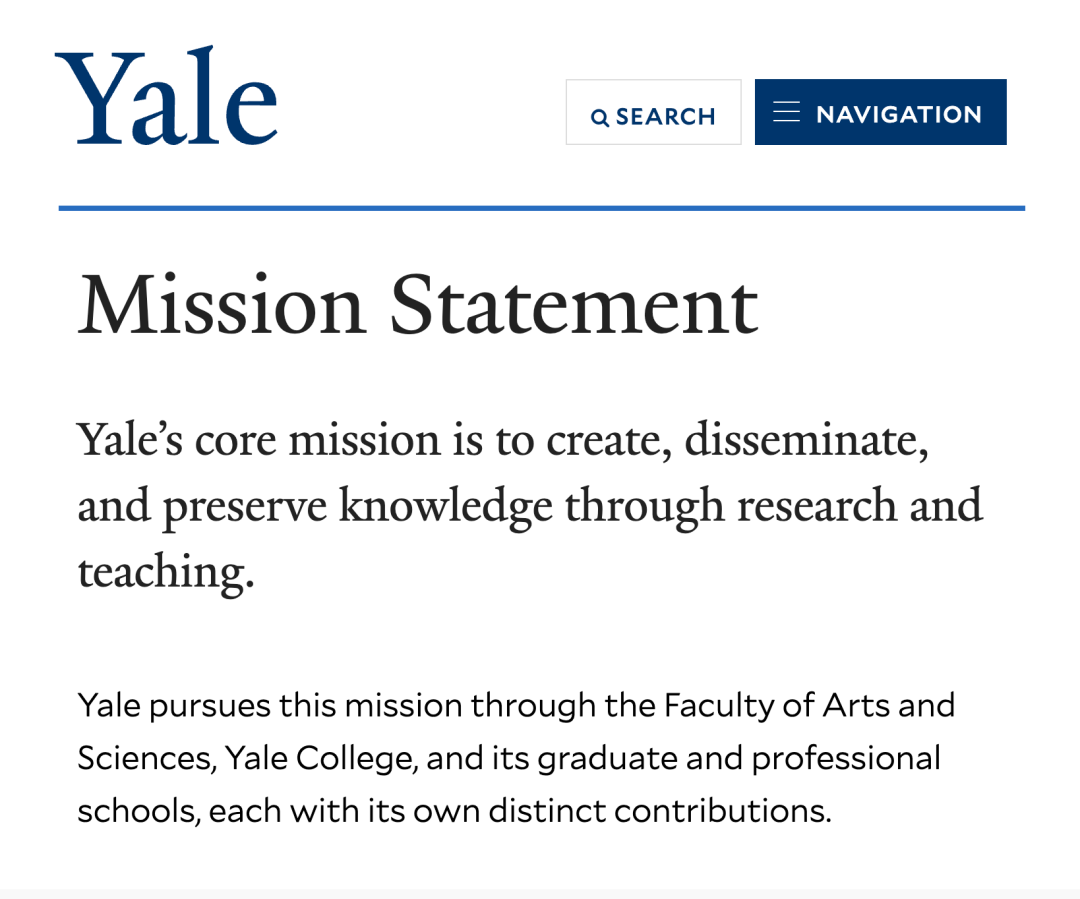 Yale

SEARCH

NAVIGATION

Mission Statement

Yale’s core mission is to create, disseminate, and preserve knowledge through research and teaching.

Yale pursues this mission through the Faculty of Arts and Sciences, Yale College, and its graduate and professional schools, each with its own distinct contributions.